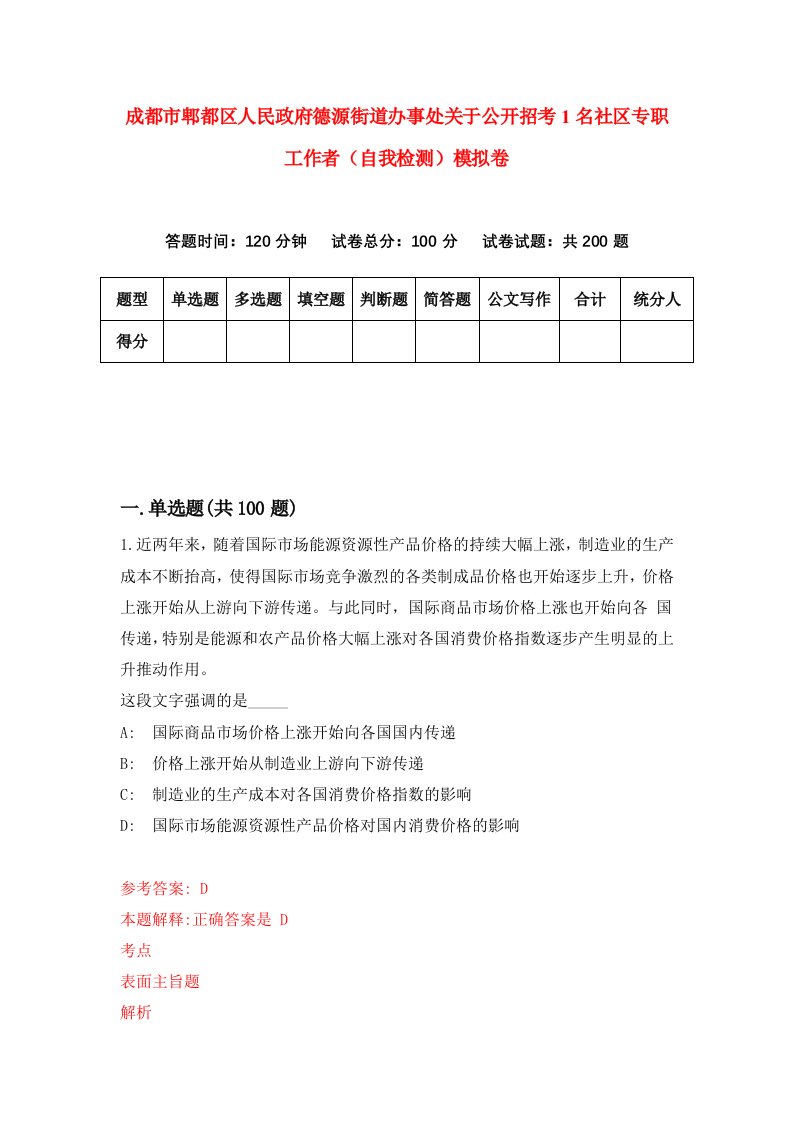 成都市郫都区人民政府德源街道办事处关于公开招考1名社区专职工作者（自我检测）模拟卷

答题时间：120分钟　试卷总分：100分　试卷试题：共200题

| 题型 | 单选题 | 多选题 | 填空题 | 判断题 | 简答题 | 公文写作 | 合计 | 统分人 |
|---|---|---|---|---|---|---|---|---|
| 得分 | | | | | | | | |

一.单选题(共100题)

1.近两年来，随着国际市场能源资源性产品价格的持续大幅上涨，制造业的生产成本不断抬高，使得国际市场竞争激烈的各类制成品价格也开始逐步上升，价格上涨开始从上游向下游传递。与此同时，国际商品市场价格上涨也开始向各 国传递，特别是能源和农产品价格大幅上涨对各国消费价格指数逐步产生明显的上升推动作用。
这段文字强调的是_____
A:　国际商品市场价格上涨开始向各国国内传递
B:　价格上涨开始从制造业上游向下游传递
C:　制造业的生产成本对各国消费价格指数的影响
D:　国际市场能源资源性产品价格对国内消费价格的影响

参考答案: D
本题解释:正确答案是 D
考点
表面主旨题
解析